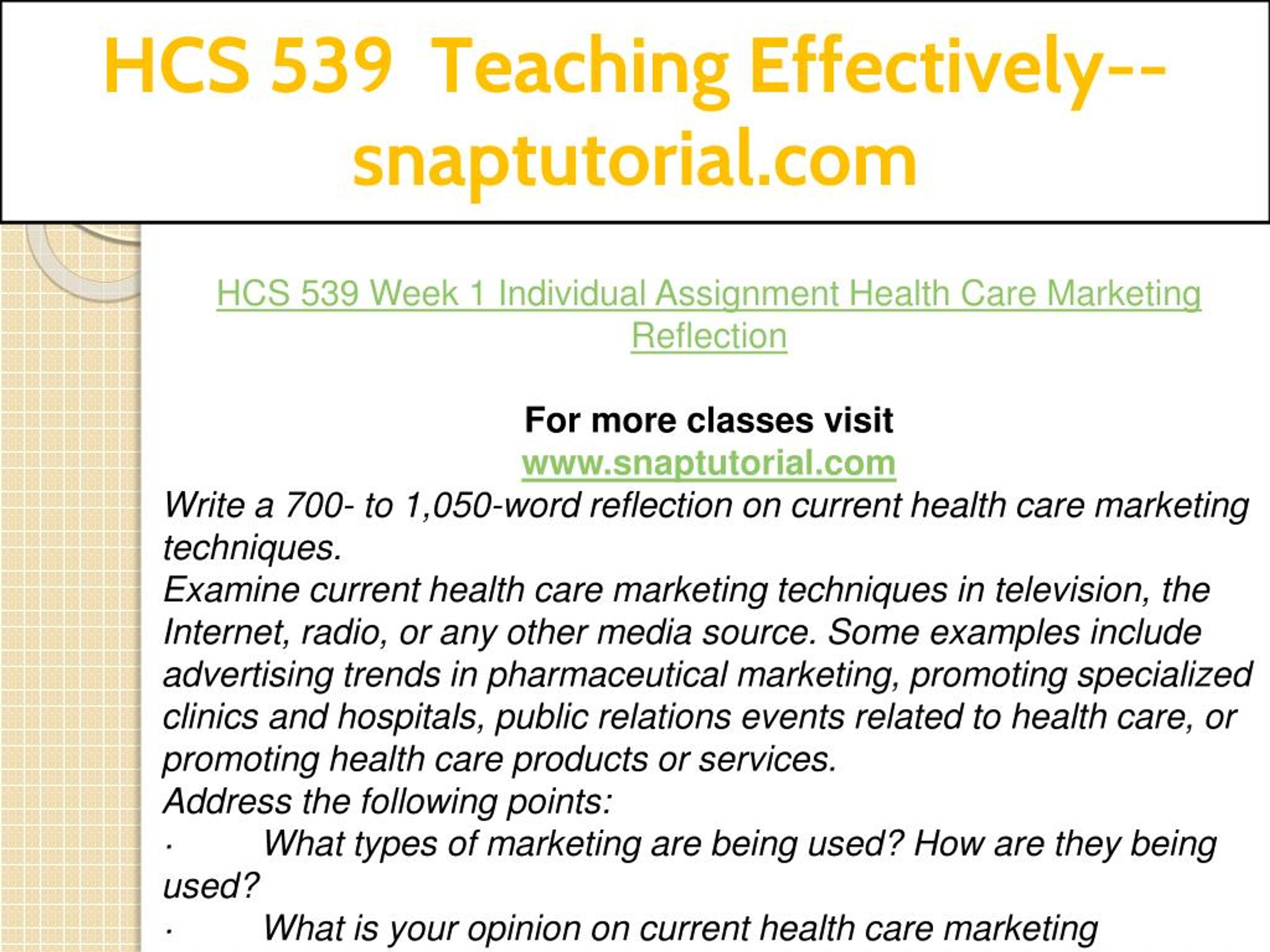 HCS 539 Teaching Effectively--snaptutorial.com

HCS 539 Week 1 Individual Assignment Health Care Marketing Reflection

For more classes visit
www.snaptutorial.com
Write a 700- to 1,050-word reflection on current health care marketing techniques.
Examine current health care marketing techniques in television, the Internet, radio, or any other media source. Some examples include advertising trends in pharmaceutical marketing, promoting specialized clinics and hospitals, public relations events related to health care, or promoting health care products or services.
Address the following points:
· What types of marketing are being used? How are they being used?
· What is your opinion on current health care marketing